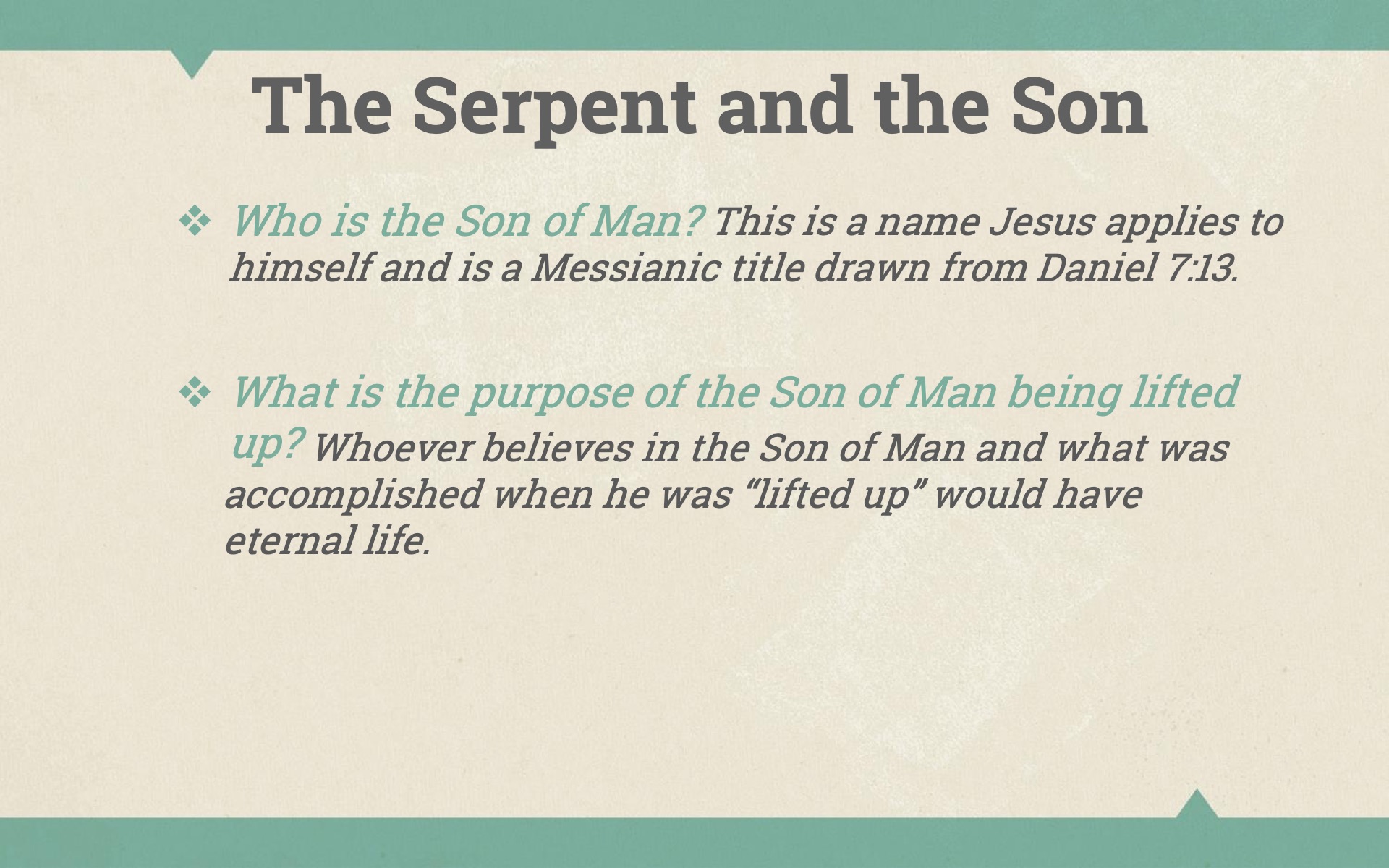 The Serpent and the Son

❖ Who is the Son of Man? This is a name Jesus applies to himself and is a Messianic title drawn from Daniel 7:13.

❖ What is the purpose of the Son of Man being lifted up? Whoever believes in the Son of Man and what was accomplished when he was "lifted up" would have eternal life.